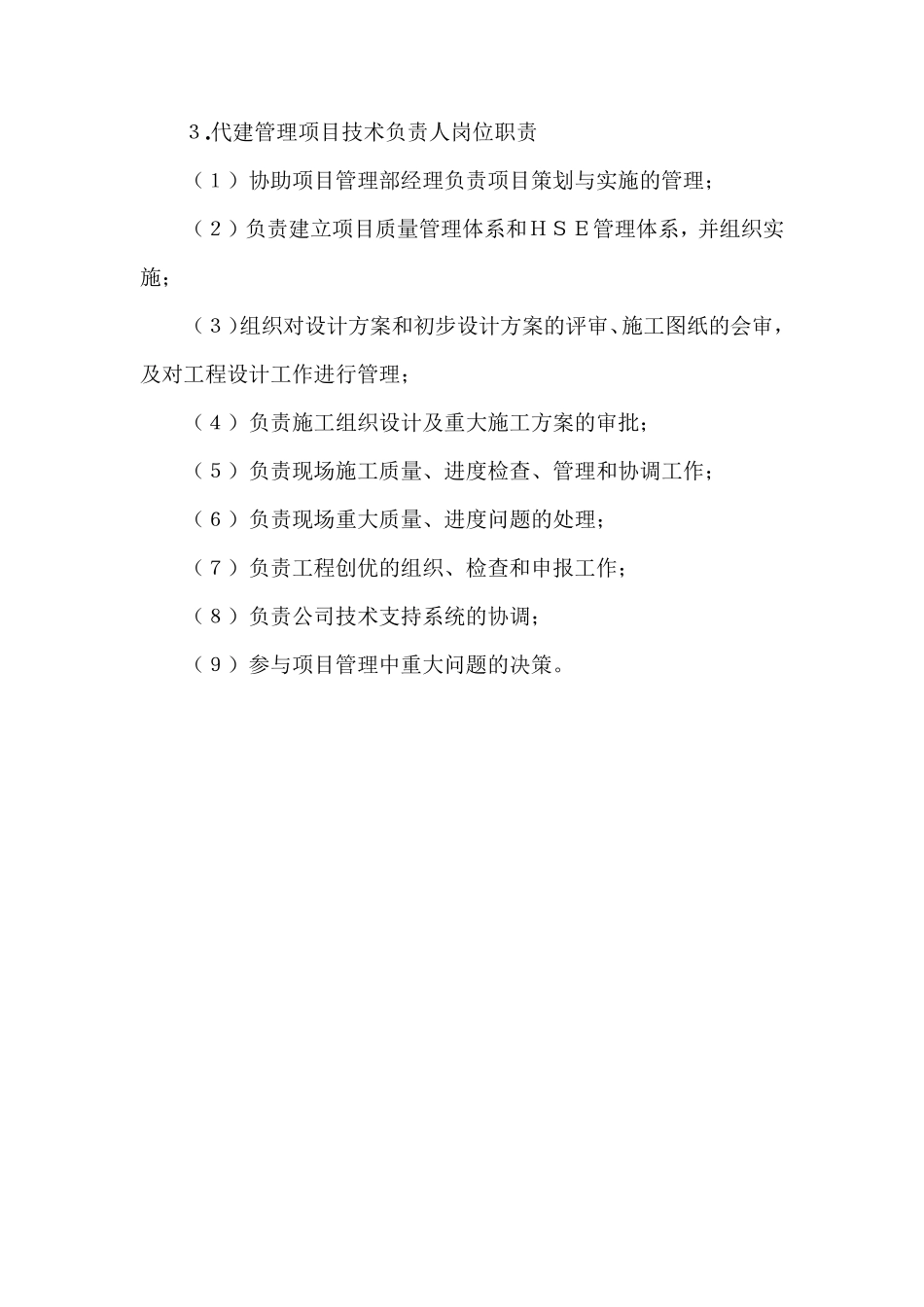 3.代建管理项目技术负责人岗位职责

（1）协助项目管理部经理负责项目策划与实施的管理；

（2）负责建立项目质量管理体系和ＨＳＥ管理体系，并组织实施；

（3）组织对设计方案和初步设计方案的评审、施工图纸的会审，及对工程设计工作进行管理；

（4）负责施工组织设计及重大施工方案的审批；

（5）负责现场施工质量、进度检查、管理和协调工作；

（6）负责现场重大质量、进度问题的处理；

（7）负责工程创优的组织、检查和申报工作；

（8）负责公司技术支持系统的协调；

（9）参与项目管理中重大问题的决策。